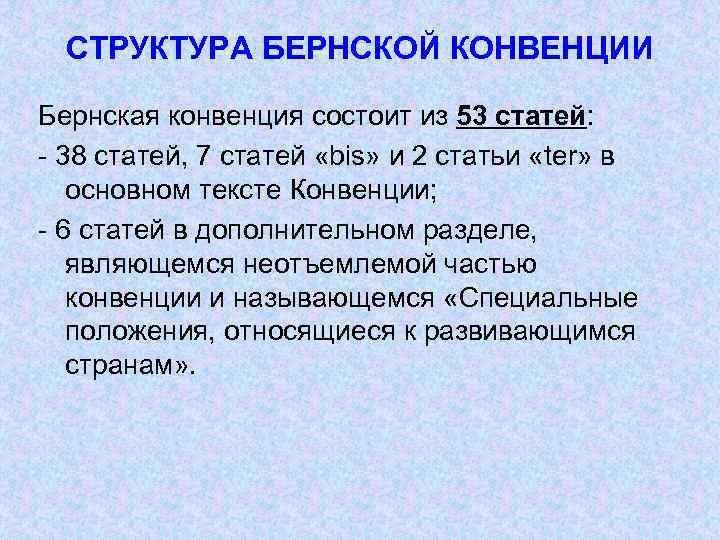 СТРУКТУРА БЕРНСКОЙ КОНВЕНЦИИ

Бернская конвенция состоит из 53 статей:

- 38 статей, 7 статей «bis» и 2 статьи «ter» в основном тексте Конвенции;

- 6 статей в дополнительном разделе, являющемся неотъемлемой частью конвенции и называющемся «Специальные положения, относящиеся к развивающимся странам».